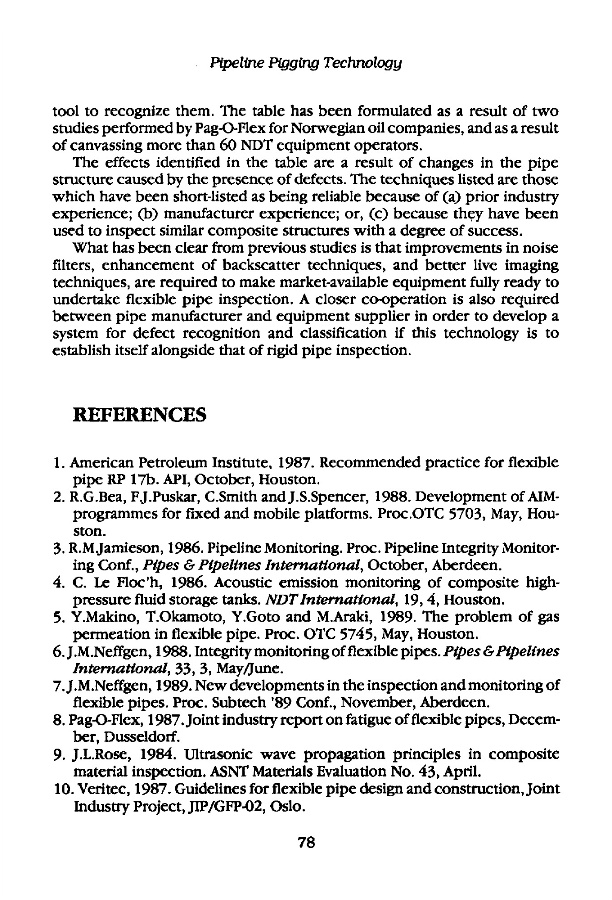 Pipeline Pigging Technology

tool to recognize them. The table has been formulated as a result of two studies performed by Pag-O-Flex for Norwegian oil companies, and as a result of canvassing more than 60 NDT equipment operators.

The effects identified in the table are a result of changes in the pipe structure caused by the presence of defects. The techniques listed are those which have been short-listed as being reliable because of (a) prior industry experience; (b) manufacturer experience; or, (c) because they have been used to inspect similar composite structures with a degree of success.

What has been clear from previous studies is that improvements in noise filters, enhancement of backscatter techniques, and better live imaging techniques, are required to make market-available equipment fully ready to undertake flexible pipe inspection. A closer co-operation is also required between pipe manufacturer and equipment supplier in order to develop a system for defect recognition and classification if this technology is to establish itself alongside that of rigid pipe inspection.

REFERENCES

1. American Petroleum Institute, 1987. Recommended practice for flexible pipe RP 17b. API, October, Houston.
2. R.G.Bea, F.J.Puskar, C.Smith and J.S.Spencer, 1988. Development of AIM-programmes for fixed and mobile platforms. Proc.OTC 5703, May, Houston.
3. R.M.Jamieson, 1986. Pipeline Monitoring. Proc. Pipeline Integrity Monitoring Conf., Pipes & Pipelines International, October, Aberdeen.
4. C. Le Floc'h, 1986. Acoustic emission monitoring of composite high-pressure fluid storage tanks. NDT International, 19, 4, Houston.
5. Y.Makino, T.Okamoto, Y.Goto and M.Araki, 1989. The problem of gas permeation in flexible pipe. Proc. OTC 5745, May, Houston.
6. J.M.Neffgen, 1988. Integrity monitoring of flexible pipes. Pipes & Pipelines International, 33, 3, May/June.
7. J.M.Neffgen, 1989. New developments in the inspection and monitoring of flexible pipes. Proc. Subtech '89 Conf., November, Aberdeen.
8. Pag-O-Flex, 1987. Joint industry report on fatigue of flexible pipes, December, Dusseldorf.
9. J.L.Rose, 1984. Ultrasonic wave propagation principles in composite material inspection. ASNT Materials Evaluation No. 43, April.
10. Veritec, 1987. Guidelines for flexible pipe design and construction, Joint Industry Project, JIP/GFP-02, Oslo.

78